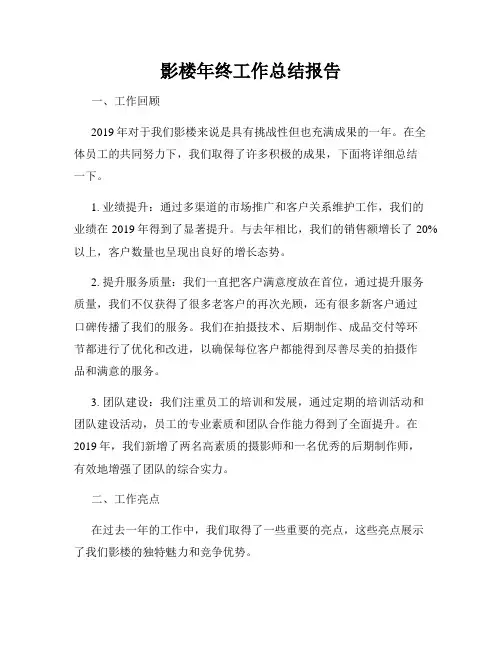 影楼年终工作总结报告

一、工作回顾

2019年对于我们影楼来说是具有挑战性但也充满成果的一年。在全体员工的共同努力下，我们取得了许多积极的成果，下面将详细总结一下。

1. 业绩提升：通过多渠道的市场推广和客户关系维护工作，我们的业绩在2019年得到了显著提升。与去年相比，我们的销售额增长了20%以上，客户数量也呈现出良好的增长态势。

2. 提升服务质量：我们一直把客户满意度放在首位，通过提升服务质量，我们不仅获得了很多老客户的再次光顾，还有很多新客户通过口碑传播了我们的服务。我们在拍摄技术、后期制作、成品交付等环节都进行了优化和改进，以确保每位客户都能得到尽善尽美的拍摄作品和满意的服务。

3. 团队建设：我们注重员工的培训和发展，通过定期的培训活动和团队建设活动，员工的专业素质和团队合作能力得到了全面提升。在2019年，我们新增了两名高素质的摄影师和一名优秀的后期制作师，有效地增强了团队的综合实力。

二、工作亮点

在过去一年的工作中，我们取得了一些重要的亮点，这些亮点展示了我们影楼的独特魅力和竞争优势。